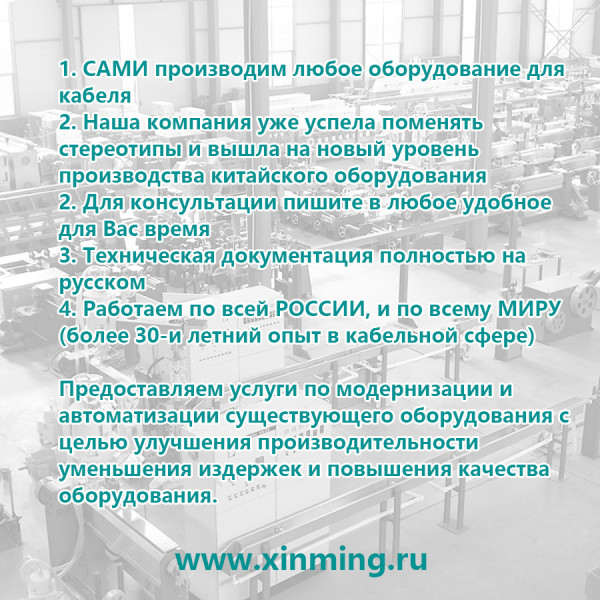 1. САМИ производим любое оборудование для кабеля

2. Наша компания уже успела поменять стереотипы и вышла на новый уровень производства китайского оборудования

2. Для консультации пишите в любое удобное для Вас время

3. Техническая документация полностью на русском

4. Работаем по всей РОССИИ, и по всему МИРУ (более 30-и летний опыт в кабельной сфере)

Предоставляем услуги по модернизации и автоматизации существующего оборудования с целью улучшения производительности уменьшения издержек и повышения качества оборудования.

www.xinming.ru